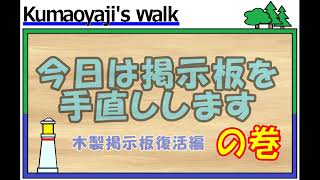 Kumaoyaji's walk

今日は掲示板を手直しします

木製掲示板復活編

の巻